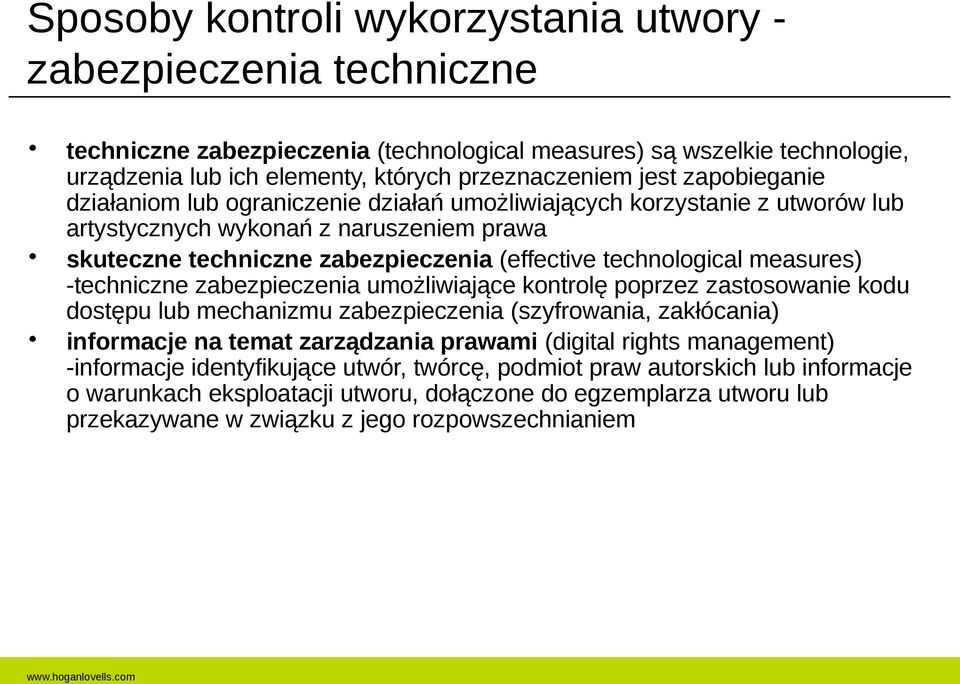 Sposoby kontroli wykorzystania utwory - zabezpieczenia techniczne

• techniczne zabezpieczenia (technological measures) są wszelkie technologie, urządzenia lub ich elementy, których przeznaczeniem jest zapobieganie działaniom lub ograniczenie działań umożliwiających korzystanie z utworów lub artystycznych wykonań z naruszeniem prawa

• skuteczne techniczne zabezpieczenia (effective technological measures) -techniczne zabezpieczenia umożliwiające kontrolę poprzez zastosowanie kodu dostępu lub mechanizmu zabezpieczenia (szyfrowania, zakłócania)

• informacje na temat zarządzania prawami (digital rights management) -informacje identyfikujące utwór, twórcę, podmiot praw autorskich lub informacje o warunkach eksploatacji utworu, dołączone do egzemplarza utworu lub przekazywane w związku z jego rozpowszechnianiem

www.hoganlovells.com